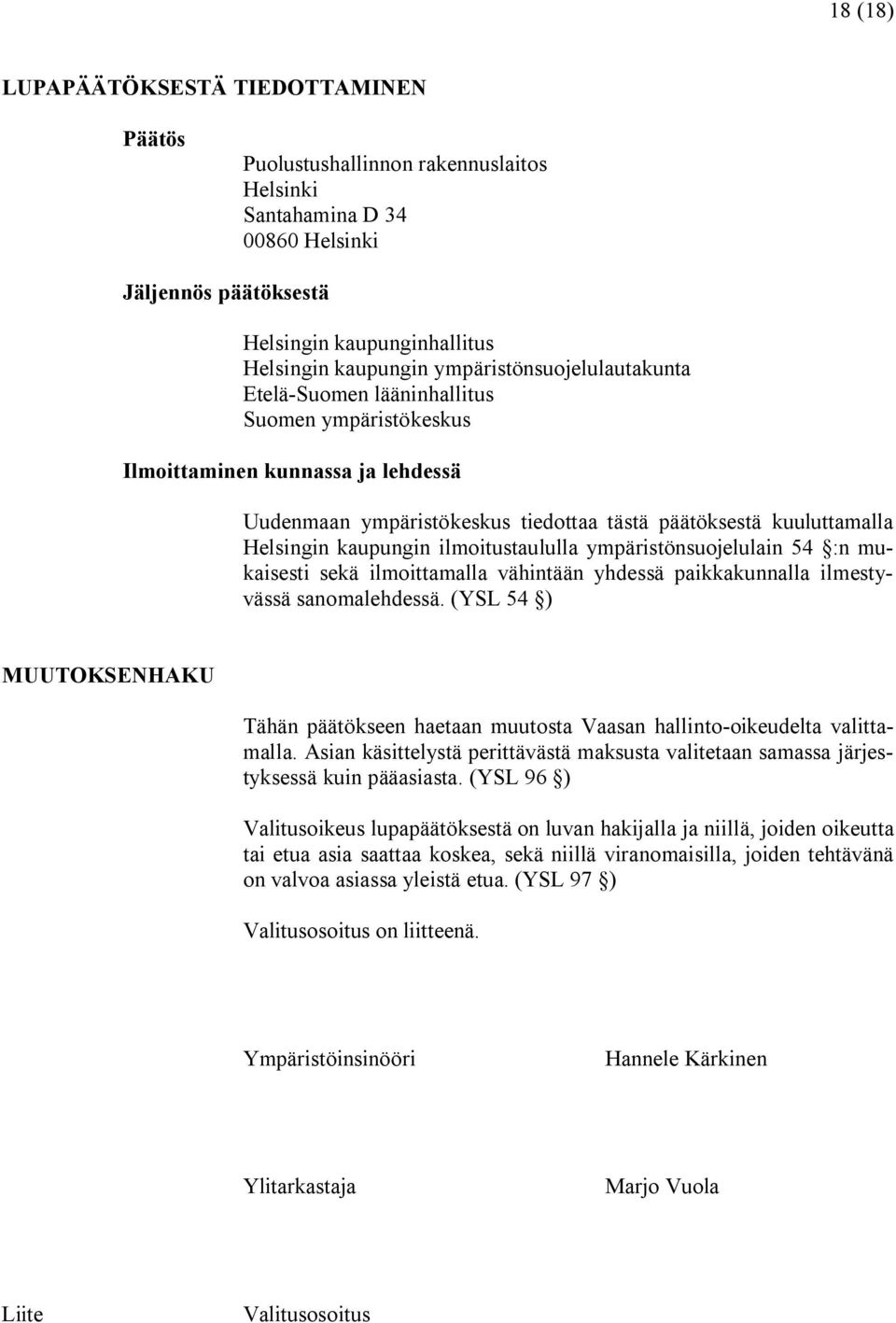 18 (18)

LUPAPÄÄTÖKSESTÄ TIEDOTTAMINEN

Päätös

Puolustushallinnon rakennuslaitos
Helsinki
Santahamina D 34
00860 Helsinki

Jäljennös päätöksestä

Helsingin kaupunginhallitus
Helsingin kaupungin ympäristönsuojelulautakunta
Etelä-Suomen lääninhallitus
Suomen ympäristökeskus

Ilmoittaminen kunnassa ja lehdessä

Uudenmaan ympäristökeskus tiedottaa tästä päätöksestä kuuluttamalla Helsingin kaupungin ilmoitustaululla ympäristönsuojelulain 54 §:n mukaisesti sekä ilmoittamalla vähintään yhdessä paikkakunnalla ilmestyvässä sanomalehdessä. (YSL 54 §)

MUUTOKSENHAKU

Tähän päätökseen haetaan muutosta Vaasan hallinto-oikeudelta valittamalla. Asian käsittelystä perittävästä maksusta valitetaan samassa järjestyksessä kuin pääasiasta. (YSL 96 §)

Valitusoikeus lupapäätöksestä on luvan hakijalla ja niillä, joiden oikeutta tai etua asia saattaa koskea, sekä niillä viranomaisilla, joiden tehtävänä on valvoa asiassa yleistä etua. (YSL 97 §)

Valitusosoitus on liitteenä.

Ympäristöinsinööri Hannele Kärkinen

Ylitarkastaja Marjo Vuola

Liite Valitusosoitus